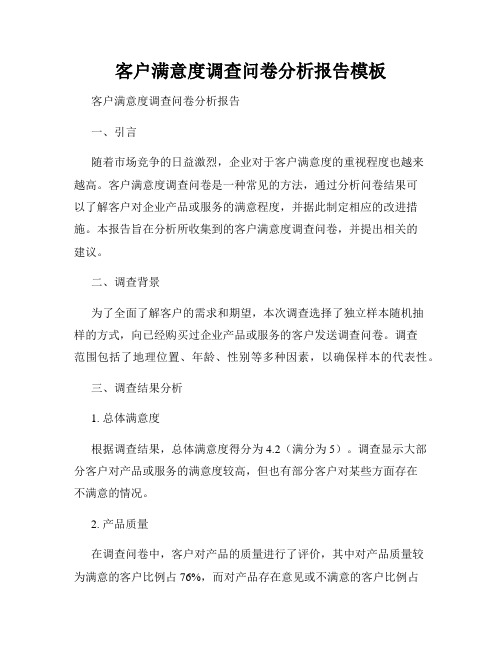 客户满意度调查问卷分析报告模板

客户满意度调查问卷分析报告

一、引言

随着市场竞争的日益激烈，企业对于客户满意度的重视程度也越来越高。客户满意度调查问卷是一种常见的方法，通过分析问卷结果可以了解客户对企业产品或服务的满意程度，并据此制定相应的改进措施。本报告旨在分析所收集到的客户满意度调查问卷，并提出相关的建议。

二、调查背景

为了全面了解客户的需求和期望，本次调查选择了独立样本随机抽样的方式，向已经购买过企业产品或服务的客户发送调查问卷。调查范围包括了地理位置、年龄、性别等多种因素，以确保样本的代表性。

三、调查结果分析

1. 总体满意度

根据调查结果，总体满意度得分为 4.2（满分为 5）。调查显示大部分客户对产品或服务的满意度较高，但也有部分客户对某些方面存在不满意的情况。

2. 产品质量

在调查问卷中，客户对产品的质量进行了评价，其中对产品质量较为满意的客户比例占 76%，而对产品存在意见或不满意的客户比例占